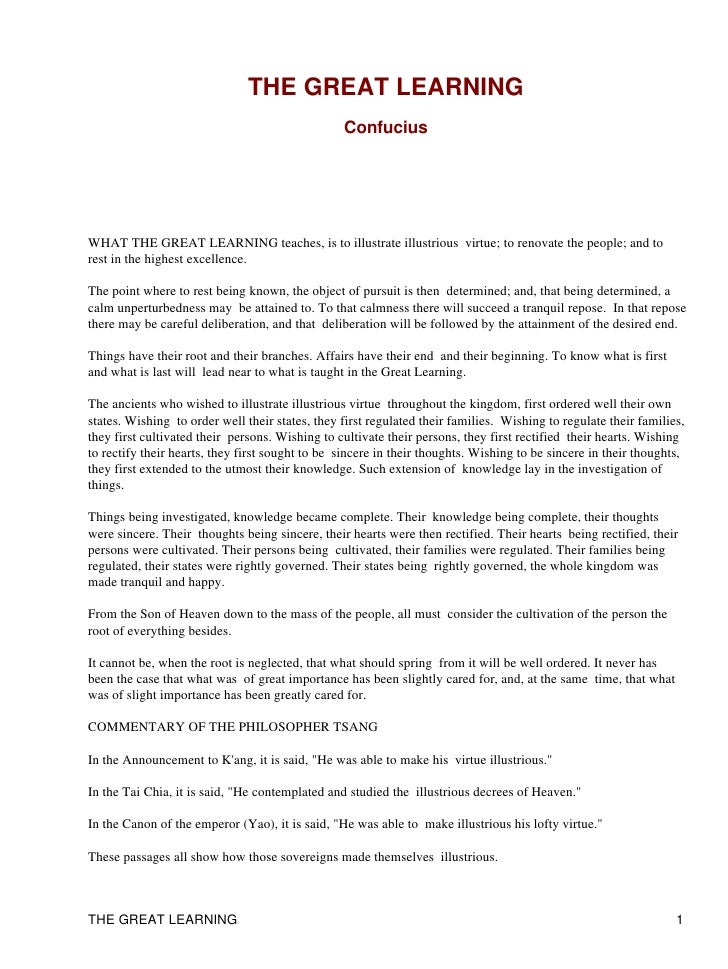 THE GREAT LEARNING

Confucius

WHAT THE GREAT LEARNING teaches, is to illustrate illustrious virtue; to renovate the people; and to rest in the highest excellence.

The point where to rest being known, the object of pursuit is then determined; and, that being determined, a calm unperturbedness may be attained to. To that calmness there will succeed a tranquil repose. In that repose there may be careful deliberation, and that deliberation will be followed by the attainment of the desired end.

Things have their root and their branches. Affairs have their end and their beginning. To know what is first and what is last will lead near to what is taught in the Great Learning.

The ancients who wished to illustrate illustrious virtue throughout the kingdom, first ordered well their own states. Wishing to order well their states, they first regulated their families. Wishing to regulate their families, they first cultivated their persons. Wishing to cultivate their persons, they first rectified their hearts. Wishing to rectify their hearts, they first sought to be sincere in their thoughts. Wishing to be sincere in their thoughts, they first extended to the utmost their knowledge. Such extension of knowledge lay in the investigation of things.

Things being investigated, knowledge became complete. Their knowledge being complete, their thoughts were sincere. Their thoughts being sincere, their hearts were then rectified. Their hearts being rectified, their persons were cultivated. Their persons being cultivated, their families were regulated. Their families being regulated, their states were rightly governed. Their states being rightly governed, the whole kingdom was made tranquil and happy.

From the Son of Heaven down to the mass of the people, all must consider the cultivation of the person the root of everything besides.

It cannot be, when the root is neglected, that what should spring from it will be well ordered. It never has been the case that what was of great importance has been slightly cared for, and, at the same time, that what was of slight importance has been greatly cared for.

COMMENTARY OF THE PHILOSOPHER TSANG

In the Announcement to K'ang, it is said, "He was able to make his virtue illustrious."

In the Tai Chia, it is said, "He contemplated and studied the illustrious decrees of Heaven."

In the Canon of the emperor (Yao), it is said, "He was able to make illustrious his lofty virtue."

These passages all show how those sovereigns made themselves illustrious.

THE GREAT LEARNING 1